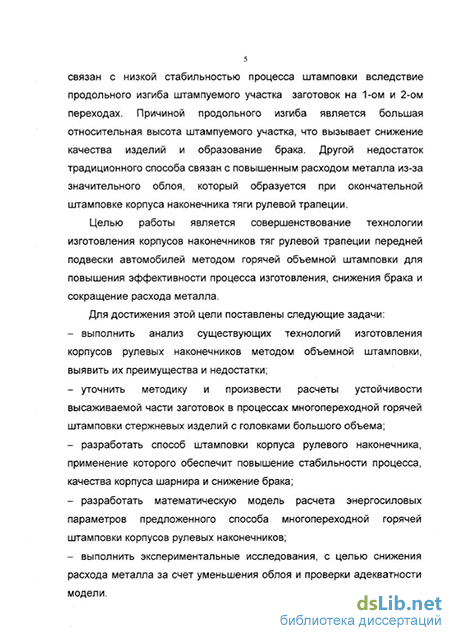 5

связан с низкой стабильностью процесса штамповки вследствие продольного изгиба штампуемого участка заготовок на 1-ом и 2-ом переходах. Причиной продольного изгиба является большая относительная высота штампуемого участка, что вызывает снижение качества изделий и образование брака. Другой недостаток традиционного способа связан с повышенным расходом металла из-за значительного облоя, который образуется при окончательной штамповке корпуса наконечника тяги рулевой трапеции.

Целью работы является совершенствование технологии изготовления корпусов наконечников тяг рулевой трапеции передней подвески автомобилей методом горячей объемной штамповки для повышения эффективности процесса изготовления, снижения брака и сокращение расхода металла.

Для достижения этой цели поставлены следующие задачи:
– выполнить анализ существующих технологий изготовления корпусов рулевых наконечников методом объемной штамповки, выявить их преимущества и недостатки;
– уточнить методику и произвести расчеты устойчивости высаживаемой части заготовок в процессах многопереходной горячей штамповки стержневых изделий с головками большого объема;
– разработать способ штамповки корпуса рулевого наконечника, применение которого обеспечит повышение стабильности процесса, качества корпуса шарнира и снижение брака;
– разработать математическую модель расчета энергосиловых параметров предложенного способа многопереходной горячей штамповки корпусов рулевых наконечников;
– выполнить экспериментальные исследования, с целью снижения расхода металла за счет уменьшения облоя и проверки адекватности модели.

dsLib.net
библиотека диссертаций